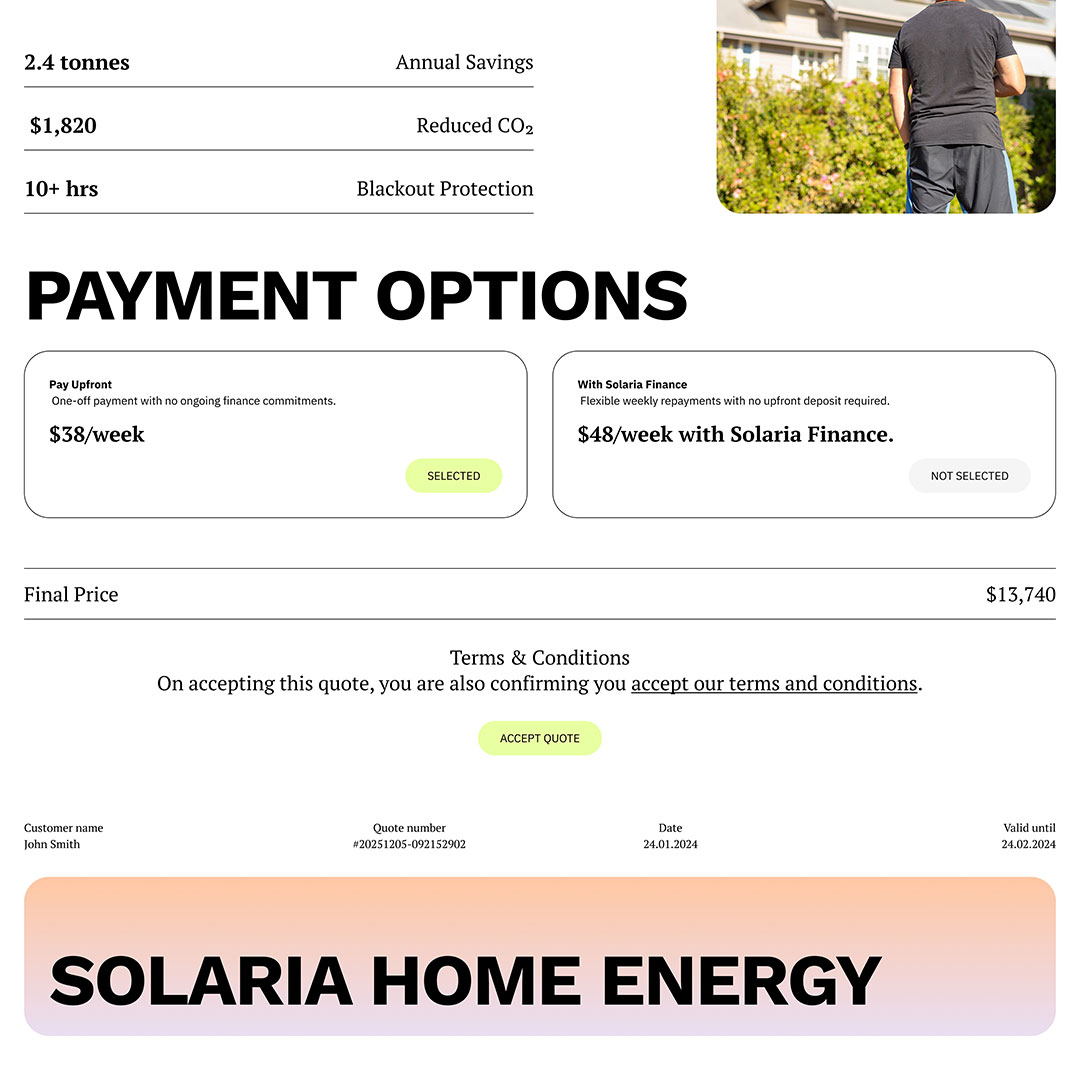 | 2.4 tonnes | Annual Savings |
|---|---|
| $1,820 | Reduced $CO_2$ |
| 10+ hrs | Blackout Protection |

PAYMENT OPTIONS

Pay Upfront
One-off payment with no ongoing finance commitments.
$38/week
SELECTED

With Solaria Finance
Flexible weekly repayments with no upfront deposit required.
$48/week with Solaria Finance.
NOT SELECTED

Final Price $13,740

Terms & Conditions
On accepting this quote, you are also confirming you accept our terms and conditions.

ACCEPT QUOTE

| Customer name | Quote number | Date | Valid until |
|---|---|---|---|
| John Smith | #20251205-092152902 | 24.01.2024 | 24.02.2024 |

SOLARIA HOME ENERGY